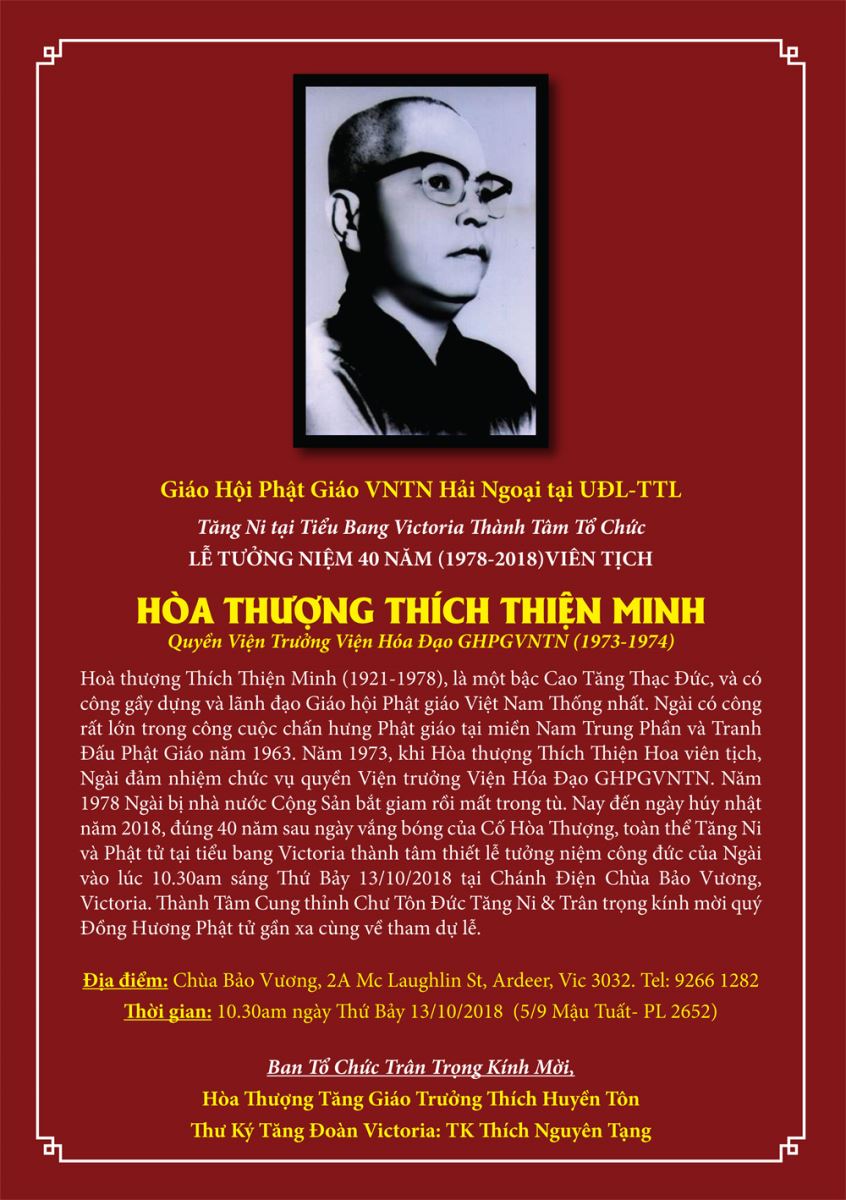 Giáo Hội Phật Giáo VNTN Hải Ngoại tại UĐL-TTL

Tăng Ni tại Tiểu Bang Victoria Thành Tâm Tổ Chức

LỄ TƯỞNG NIỆM 40 NĂM (1978-2018)VIÊN TỊCH

HÒA THƯỢNG THÍCH THIỆN MINH

Quyền Viện Trưởng Viện Hóa Đạo GHPGVNTN (1973-1974)

Hoà thượng Thích Thiện Minh (1921-1978), là một bậc Cao Tăng Thạc Đức, và có công gầy dựng và lãnh đạo Giáo hội Phật giáo Việt Nam Thống nhất. Ngài có công rất lớn trong công cuộc chấn hưng Phật giáo tại miền Nam Trung Phần và Tranh Đấu Phật Giáo năm 1963. Năm 1973, khi Hòa thượng Thích Thiện Hoa viên tịch, Ngài đảm nhiệm chức vụ quyền Viện trưởng Viện Hóa Đạo GHPGVNTN. Năm 1978 Ngài bị nhà nước Cộng Sản bắt giam rồi mất trong tù. Nay đến ngày húy nhật năm 2018, đúng 40 năm sau ngày vắng bóng của Cố Hòa Thượng, toàn thể Tăng Ni và Phật tử tại tiểu bang Victoria thành tâm thiết lễ tưởng niệm công đức của Ngài vào lúc 10.30am sáng Thứ Bảy 13/10/2018 tại Chánh Điện Chùa Bảo Vương, Victoria. Thành Tâm Cung thỉnh Chư Tôn Đức Tăng Ni & Trân trọng kính mời quý Đồng Hương Phật tử gần xa cùng về tham dự lễ.

Địa điểm: Chùa Bảo Vương, 2A Mc Laughlin St, Ardeer, Vic 3032. Tel: 9266 1282

Thời gian: 10.30am ngày Thứ Bảy 13/10/2018 (5/9 Mậu Tuất- PL 2652)

Ban Tổ Chức Trân Trọng Kính Mời,

Hòa Thượng Tăng Giáo Trưởng Thích Huyền Tôn

Thư Ký Tăng Đoàn Victoria: TK Thích Nguyên Tạng